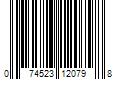 0 74523 12079 8